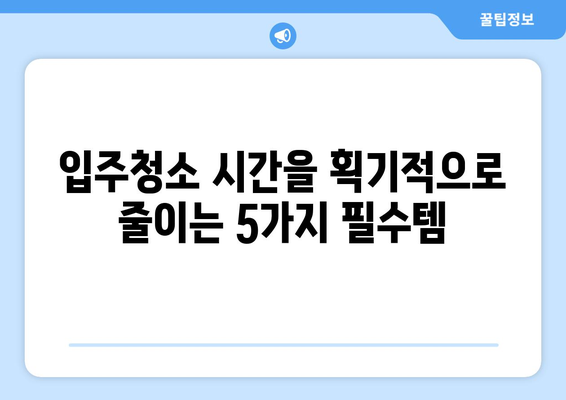 꿀팁정보

입주청소 시간을 획기적으로 줄이는 5가지 필수템